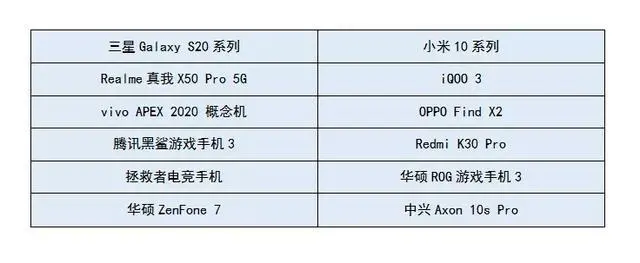 | 三星 Galaxy S20 系列 | 小米 10 系列 |
|---|---|
| Realme 真我 X50 Pro 5G | iQOO 3 |
| vivo APEX 2020 概念机 | OPPO Find X2 |
| 腾讯黑鲨游戏手机 3 | Redmi K30 Pro |
| 拯救者电竞手机 | 华硕 ROG 游戏手机 3 |
| 华硕 ZenFone 7 | 中兴 Axon 10s Pro |